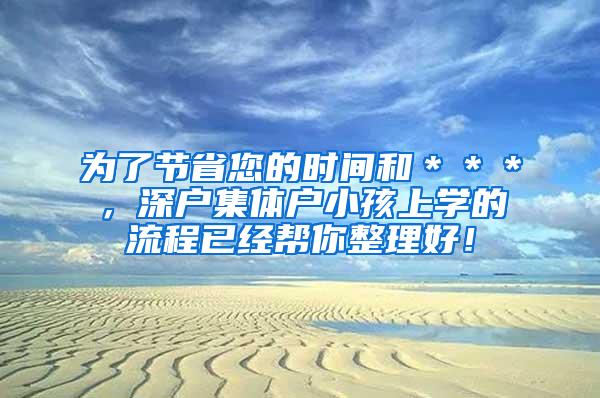 为了节省您的时间和＊＊＊，深户集体户小孩上学的流程已经帮你整理好！